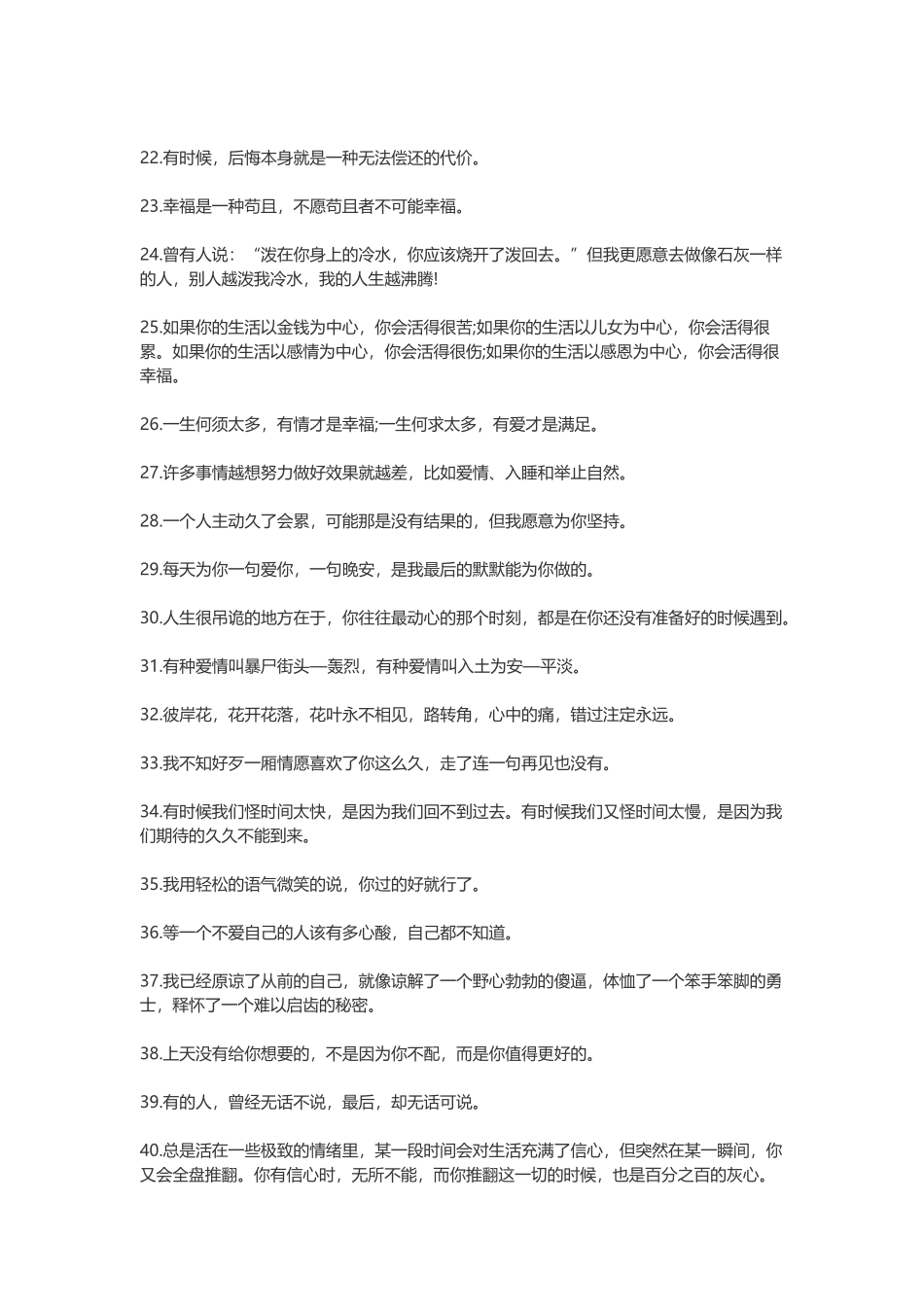 22.有时候，后悔本身就是一种无法偿还的代价。

23.幸福是一种苟且，不愿苟且者不可能幸福。

24.曾有人说：“泼在你身上的冷水，你应该烧开了泼回去。”但我更愿意去做像石灰一样的人，别人越泼我冷水，我的人生越沸腾!

25.如果你的生活以金钱为中心，你会活得很苦;如果你的生活以儿女为中心，你会活得很累。如果你的生活以感情为中心，你会活得很伤;如果你的生活以感恩为中心，你会活得很幸福。

26.一生何须太多，有情才是幸福;一生何求太多，有爱才是满足。

27.许多事情越想努力做好效果就越差，比如爱情、入睡和举止自然。

28.一个人主动久了会累，可能那是没有结果的，但我愿意为你坚持。

29.每天为你一句爱你，一句晚安，是我最后的默默能为你做的。

30.人生很吊诡的地方在于，你往往最动心的那个时刻，都是在你还没有准备好的时候遇到。

31.有种爱情叫暴尸街头—轰烈，有种爱情叫入土为安—平淡。

32.彼岸花，花开花落，花叶永不相见，路转角，心中的痛，错过注定永远。

33.我不知好歹一厢情愿喜欢了你这么久，走了连一句再见也没有。

34.有时候我们怪时间太快，是因为我们回不到过去。有时候我们又怪时间太慢，是因为我们期待的久久不能到来。

35.我用轻松的语气微笑的说，你过的好就行了。

36.等一个不爱自己的人该有多心酸，自己都不知道。

37.我已经原谅了从前的自己，就像谅解了一个野心勃勃的傻逼，体恤了一个笨手笨脚的勇士，释怀了一个难以启齿的秘密。

38.上天没有给你想要的，不是因为你不配，而是你值得更好的。

39.有的人，曾经无话不说，最后，却无话可说。

40.总是活在一些极致的情绪里，某一段时间会对生活充满了信心，但突然在某一瞬间，你又会全盘推翻。你有信心时，无所不能，而你推翻这一切的时候，也是百分之百的灰心。